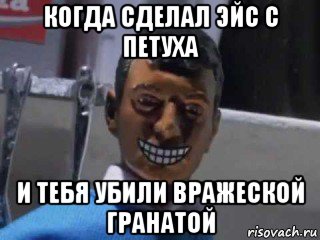 КОГДА СДЕЛАЛ ЭЙС С ПЕТУХА

И ТЕБЯ УБИЛИ ВРАЖЕСКОЙ ГРАНАТОЙ

risovach.ru